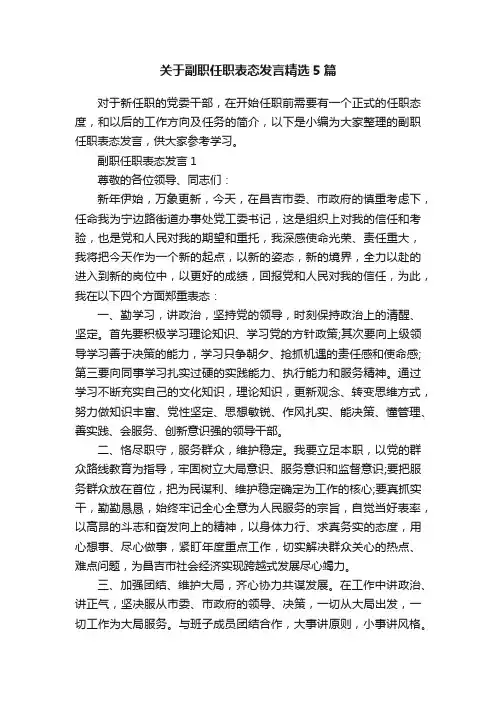 关于副职任职表态发言精选5篇

对于新任职的党委干部，在开始任职前需要有一个正式的任职态度，和以后的工作方向及任务的简介，以下是小编为大家整理的副职任职表态发言，供大家参考学习。

副职任职表态发言1

尊敬的各位领导、同志们：

新年伊始，万象更新，今天，在昌吉市委、市政府的慎重考虑下，任命我为宁边路街道办事处党工委书记，这是组织上对我的信任和考验，也是党和人民对我的期望和重托，我深感使命光荣、责任重大，我将把今天作为一个新的起点，以新的姿态，新的境界，全力以赴的进入到新的岗位中，以更好的成绩，回报党和人民对我的信任，为此，我在以下四个方面郑重表态：

一、勤学习，讲政治，坚持党的领导，时刻保持政治上的清醒、坚定。首先要积极学习理论知识、学习党的方针政策;其次要向上级领导学习善于决策的能力，学习只争朝夕、抢抓机遇的责任感和使命感;第三要向同事学习扎实过硬的实践能力、执行能力和服务精神。通过学习不断充实自己的文化知识，理论知识，更新观念、转变思维方式，努力做知识丰富、党性坚定、思想敏锐、作风扎实、能决策、懂管理、善实践、会服务、创新意识强的领导干部。

二、恪尽职守，服务群众，维护稳定。我要立足本职，以党的群众路线教育为指导，牢固树立大局意识、服务意识和监督意识;要把服务群众放在首位，把为民谋利、维护稳定确定为工作的核心;要真抓实干，勤勤恳恳，始终牢记全心全意为人民服务的宗旨，自觉当好表率，以高昂的斗志和奋发向上的精神，以身体力行、求真务实的态度，用心想事、尽心做事，紧盯年度重点工作，切实解决群众关心的热点、难点问题，为昌吉市社会经济实现跨越式发展尽心竭力。

三、加强团结、维护大局，齐心协力共谋发展。在工作中讲政治、讲正气，坚决服从市委、市政府的领导、决策，一切从大局出发，一切工作为大局服务。与班子成员团结合作，大事讲原则，小事讲风格。